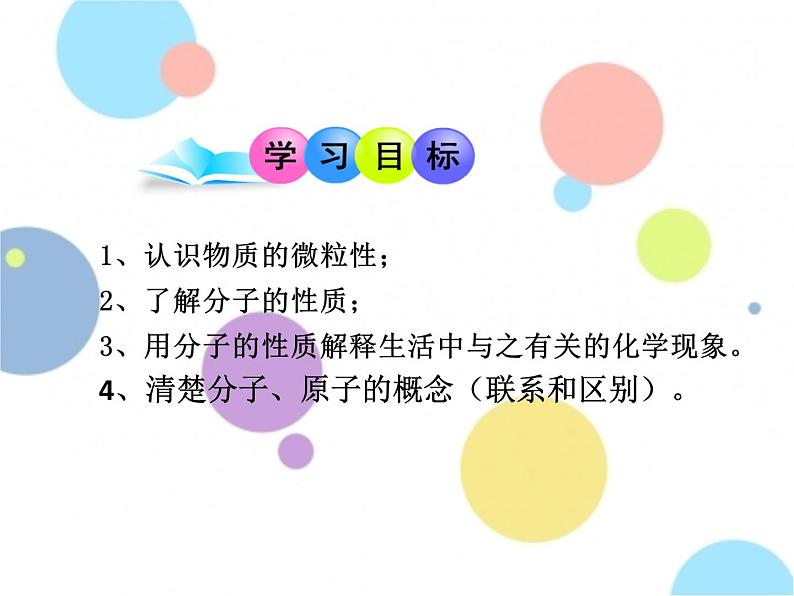 学习目标

1、认识物质的微粒性；

2、了解分子的性质；

3、用分子的性质解释生活中与之有关的化学现象。

4、清楚分子、原子的概念（联系和区别）。